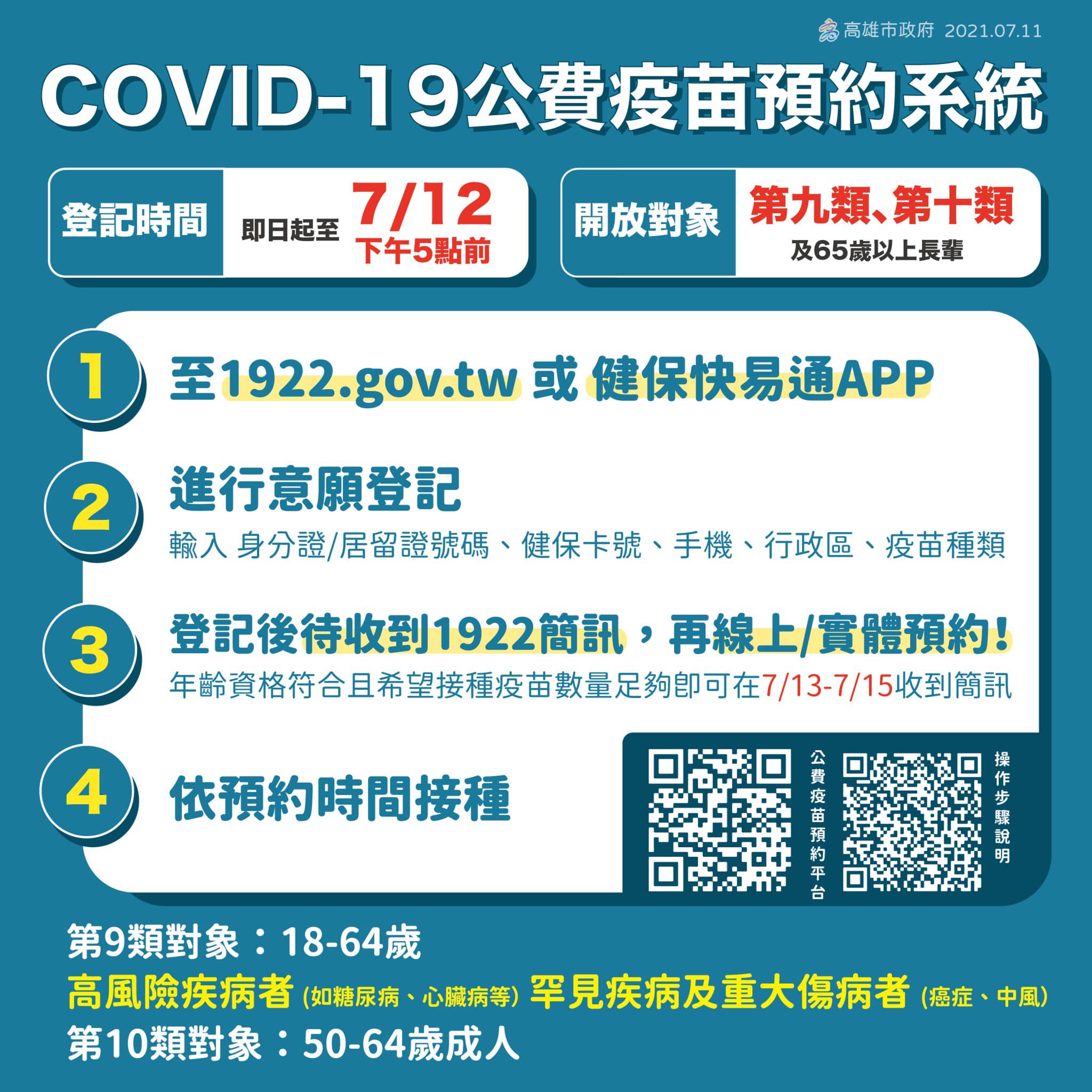 高雄市政府 2021.07.11

COVID-19公費疫苗預約系統

登記時間 即日起至 7/12 下午5點前

開放對象 第九類、第十類 及65歲以上長輩

1 至1922.gov.tw 或 健保快易通APP

2 進行意願登記

輸入 身分證/居留證號碼、健保卡號、手機、行政區、疫苗種類

3 登記後待收到1922簡訊，再線上/實體預約！

年齡資格符合且希望接種疫苗數量足夠即可在7/13-7/15收到簡訊

4 依預約時間接種

公費疫苗預約平台

操作步驟說明

第9類對象：18-64歲

高風險疾病者 (如糖尿病、心臟病等) 罕見疾病及重大傷病者 (癌症、中風)

第10類對象：50-64歲成人